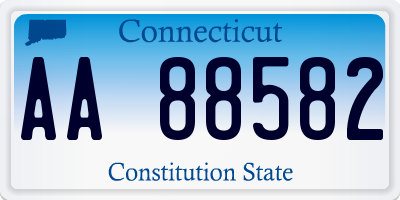 Connecticut

AA 88582

Constitution State